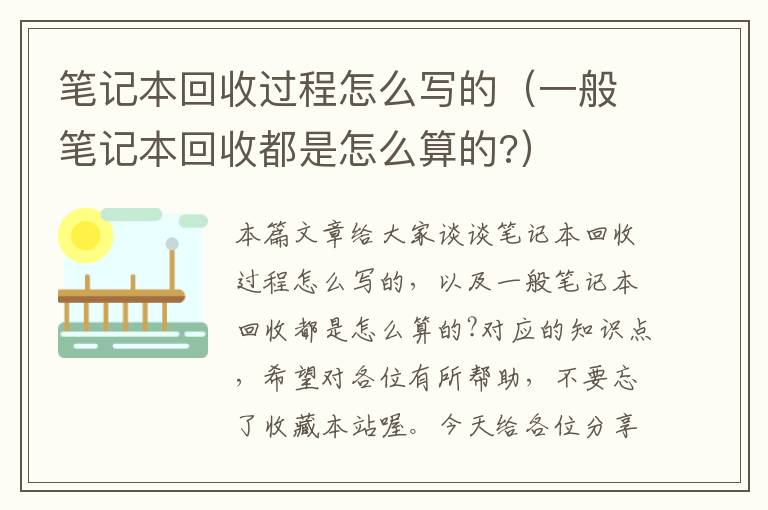 笔记本回收过程怎么写的（一般笔记本回收都是怎么算的?）

本篇文章给大家谈谈笔记本回收过程怎么写的，以及一般笔记本回收都是怎么算的?对应的知识点，希望对各位有所帮助，不要忘了收藏本站喔。今天给各位分享